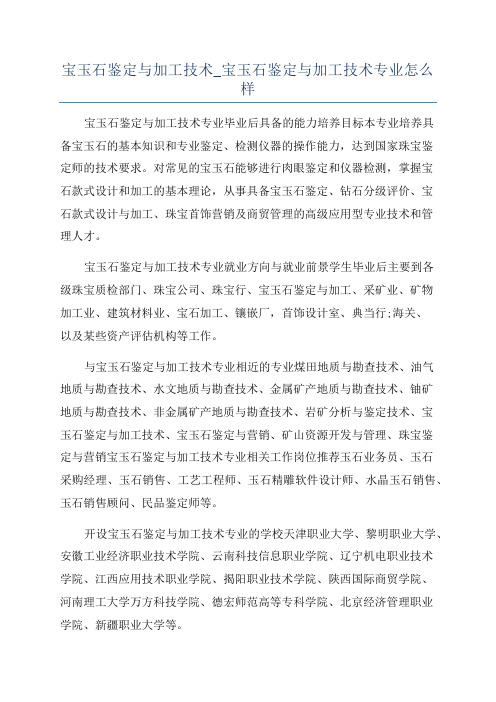 宝玉石鉴定与加工技术_宝玉石鉴定与加工技术专业怎么样

宝玉石鉴定与加工技术专业毕业后具备的能力培养目标本专业培养具备宝玉石的基本知识和专业鉴定、检测仪器的操作能力，达到国家珠宝鉴定师的技术要求。对常见的宝玉石能够进行肉眼鉴定和仪器检测，掌握宝石款式设计和加工的基本理论，从事具备宝玉石鉴定、钻石分级评价、宝石款式设计与加工、珠宝首饰营销及商贸管理的高级应用型专业技术和管理人才。

宝玉石鉴定与加工技术专业就业方向与就业前景学生毕业后主要到各级珠宝质检部门、珠宝公司、珠宝行、宝玉石鉴定与加工、采矿业、矿物加工业、建筑材料业、宝石加工、镶嵌厂，首饰设计室、典当行;海关、以及某些资产评估机构等工作。

与宝玉石鉴定与加工技术专业相近的专业煤田地质与勘查技术、油气地质与勘查技术、水文地质与勘查技术、金属矿产地质与勘查技术、铀矿地质与勘查技术、非金属矿产地质与勘查技术、岩矿分析与鉴定技术、宝玉石鉴定与加工技术、宝玉石鉴定与营销、矿山资源开发与管理、珠宝鉴定与营销宝玉石鉴定与加工技术专业相关工作岗位推荐玉石业务员、玉石采购经理、玉石销售、工艺工程师、玉石精雕软件设计师、水晶玉石销售、玉石销售顾问、民品鉴定师等。

开设宝玉石鉴定与加工技术专业的学校天津职业大学、黎明职业大学、安徽工业经济职业技术学院、云南科技信息职业学院、辽宁机电职业技术学院、江西应用技术职业学院、揭阳职业技术学院、陕西国际商贸学院、河南理工大学万方科技学院、德宏师范高等专科学院、北京经济管理职业学院、新疆职业大学等。